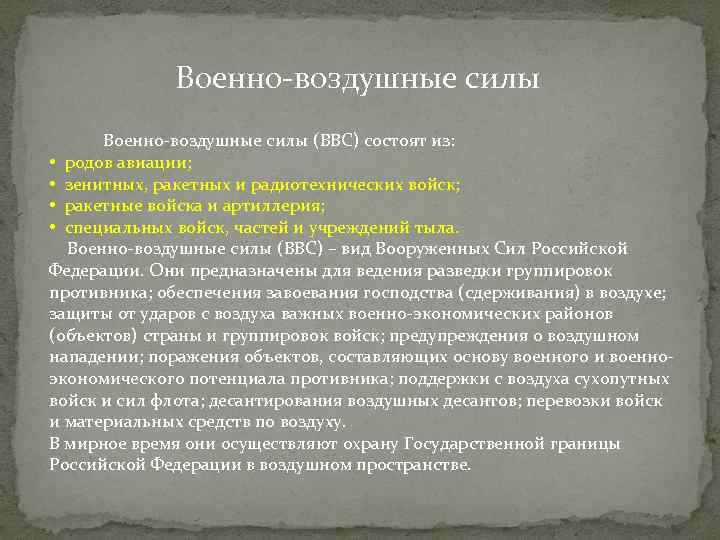 Военно-воздушные силы

Военно-воздушные силы (ВВС) состоят из:
• родов авиации;
• зенитных, ракетных и радиотехнических войск;
• ракетные войска и артиллерия;
• специальных войск, частей и учреждений тыла.

Военно-воздушные силы (ВВС) – вид Вооруженных Сил Российской Федерации. Они предназначены для ведения разведки группировок противника; обеспечения завоевания господства (сдерживания) в воздухе; защиты от ударов с воздуха важных военно-экономических районов (объектов) страны и группировок войск; предупреждения о воздушном нападении; поражения объектов, составляющих основу военного и военно-экономического потенциала противника; поддержки с воздуха сухопутных войск и сил флота; десантирования воздушных десантов; перевозки войск и материальных средств по воздуху.
В мирное время они осуществляют охрану Государственной границы Российской Федерации в воздушном пространстве.